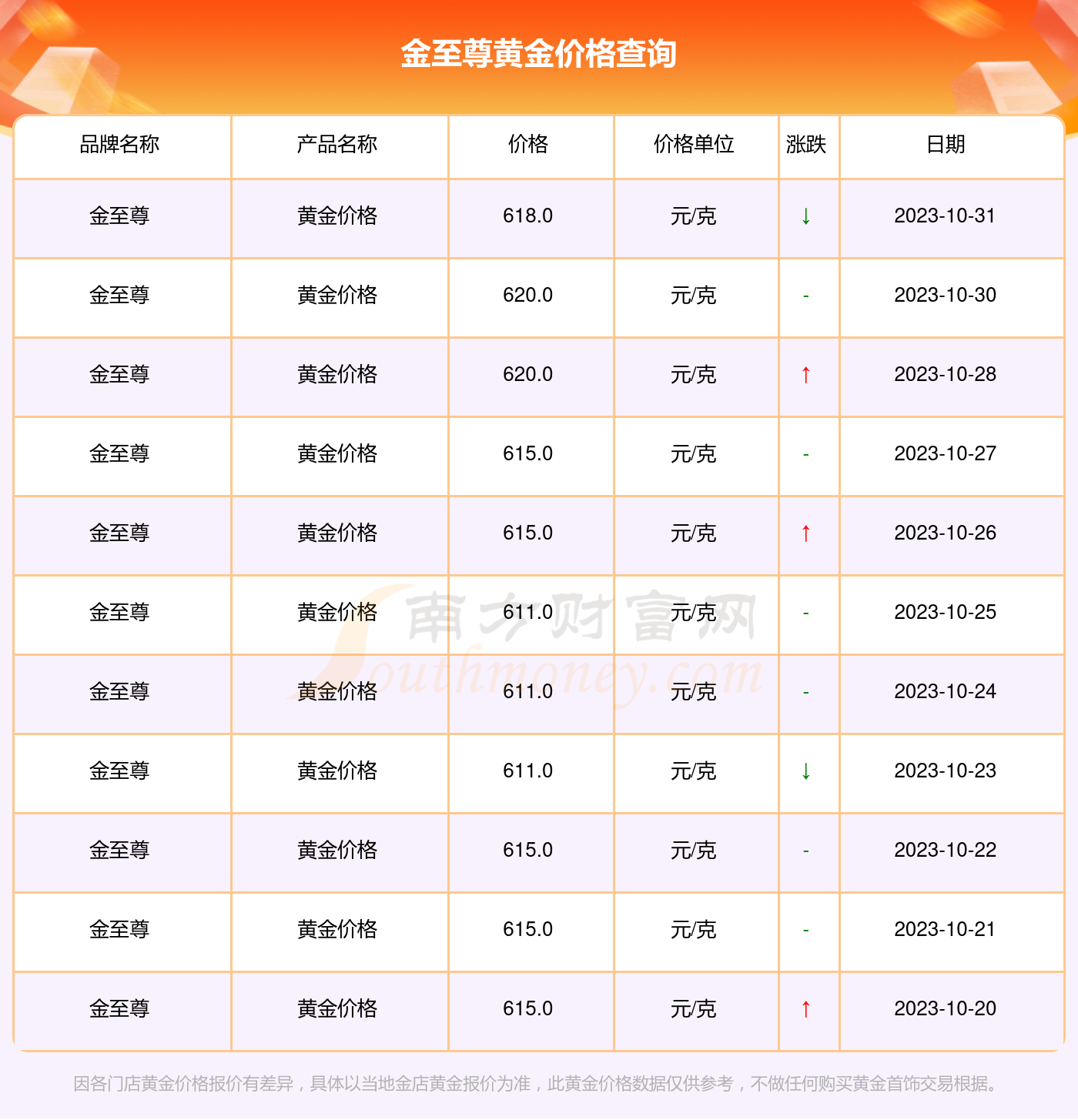 金至尊黄金价格查询

| 品牌名称 | 产品名称 | 价格 | 价格单位 | 涨跌 | 日期 |
|---|---|---|---|---|---|
| 金至尊 | 黄金价格 | 618.0 | 元/克 | ↓ | 2023-10-31 |
| 金至尊 | 黄金价格 | 620.0 | 元/克 | - | 2023-10-30 |
| 金至尊 | 黄金价格 | 620.0 | 元/克 | ↑ | 2023-10-28 |
| 金至尊 | 黄金价格 | 615.0 | 元/克 | - | 2023-10-27 |
| 金至尊 | 黄金价格 | 615.0 | 元/克 | ↑ | 2023-10-26 |
| 金至尊 | 黄金价格 | 611.0 | 元/克 | - | 2023-10-25 |
| 金至尊 | 黄金价格 | 611.0 | 元/克 | - | 2023-10-24 |
| 金至尊 | 黄金价格 | 611.0 | 元/克 | ↓ | 2023-10-23 |
| 金至尊 | 黄金价格 | 615.0 | 元/克 | - | 2023-10-22 |
| 金至尊 | 黄金价格 | 615.0 | 元/克 | - | 2023-10-21 |
| 金至尊 | 黄金价格 | 615.0 | 元/克 | ↑ | 2023-10-20 |

因各门店黄金价格报价有差异，具体以当地金店黄金报价为准，此黄金价格数据仅供参考，不做任何购买黄金首饰交易根据。

南方财富网
Southmoney.com